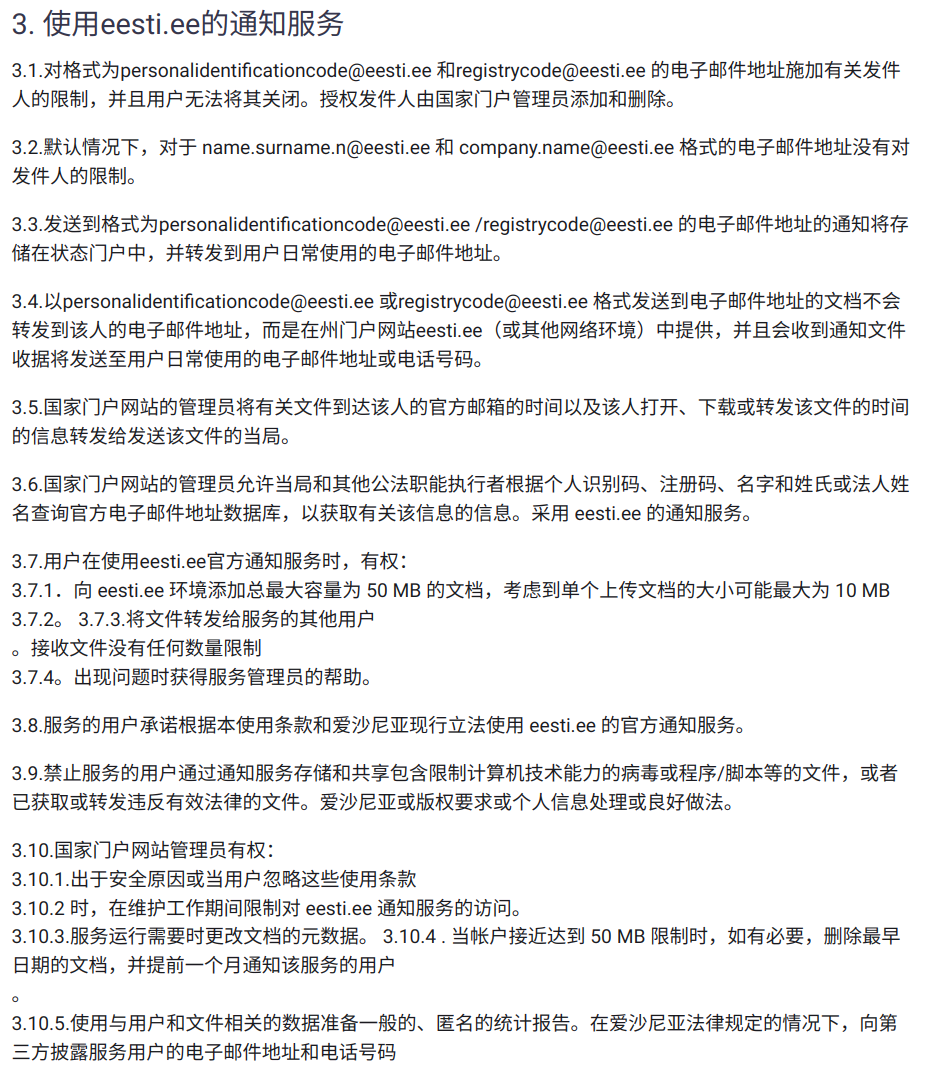 3. 使用eesti.ee的通知服务

3.1.对格式为personalidentificationcode@eesti.ee 和registrycode@eesti.ee 的电子邮件地址施加有关发件人的限制，并且用户无法将其关闭。授权发件人由国家门户管理员添加和删除。

3.2.默认情况下，对于 name.surname.n@eesti.ee 和 company.name@eesti.ee 格式的电子邮件地址没有对发件人的限制。

3.3.发送到格式为personalidentificationcode@eesti.ee /registrycode@eesti.ee 的电子邮件地址的通知将存储在状态门户中，并转发到用户日常使用的电子邮件地址。

3.4.以personalidentificationcode@eesti.ee 或registrycode@eesti.ee 格式发送到电子邮件地址的文档不会转发到该人的电子邮件地址，而是在州门户网站eesti.ee（或其他网络环境）中提供，并且会收到通知文件收据将发送至用户日常使用的电子邮件地址或电话号码。

3.5.国家门户网站的管理员将有关文件到达该人的官方邮箱的时间以及该人打开、下载或转发该文件的时间的信息转发给发送该文件的当局。

3.6.国家门户网站的管理员允许当局和其他公法职能执行者根据个人识别码、注册码、名字和姓氏或法人姓名查询官方电子邮件地址数据库，以获取有关该信息的信息。采用 eesti.ee 的通知服务。

3.7.用户在使用eesti.ee官方通知服务时，有权：
3.7.1．向 eesti.ee 环境添加总最大容量为 50 MB 的文档，考虑到单个上传文档的大小可能最大为 10 MB
3.7.2。 3.7.3.将文件转发给服务的其他用户
。接收文件没有任何数量限制
3.7.4。出现问题时获得服务管理员的帮助。

3.8.服务的用户承诺根据本使用条款和爱沙尼亚现行立法使用 eesti.ee 的官方通知服务。

3.9.禁止服务的用户通过通知服务存储和共享包含限制计算机技术能力的病毒或程序/脚本等的文件，或者已获取或转发违反有效法律的文件。爱沙尼亚或版权要求或个人信息处理或良好做法。

3.10.国家门户网站管理员有权：
3.10.1.出于安全原因或当用户忽略这些使用条款
3.10.2 时，在维护工作期间限制对 eesti.ee 通知服务的访问。
3.10.3.服务运行需要时更改文档的元数据。 3.10.4 . 当帐户接近达到 50 MB 限制时，如有必要，删除最早日期的文档，并提前一个月通知该服务的用户
。
3.10.5.使用与用户和文件相关的数据准备一般的、匿名的统计报告。在爱沙尼亚法律规定的情况下，向第三方披露服务用户的电子邮件地址和电话号码